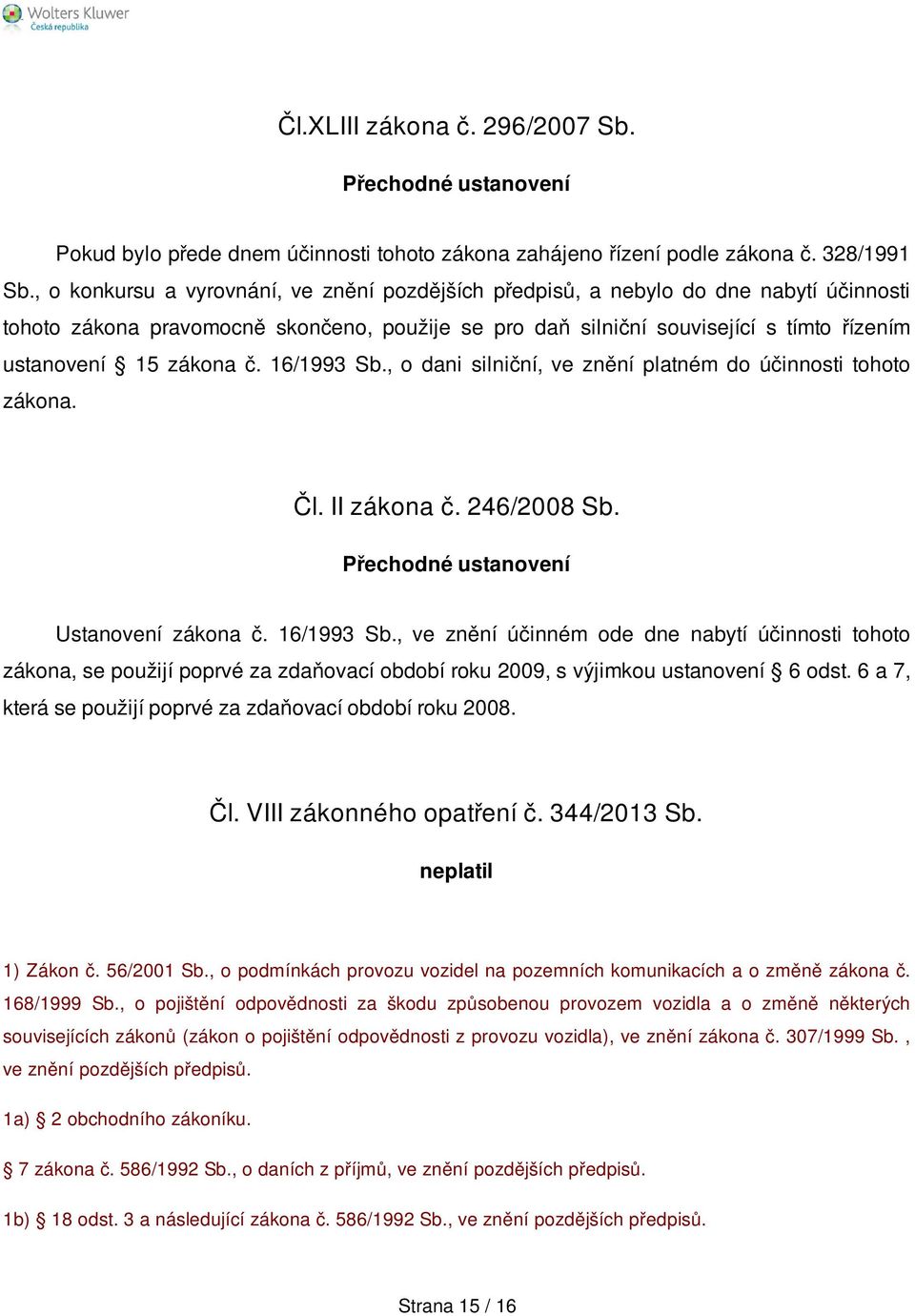 Wolters Kluwer
Česká republika

Čl.XLIII zákona č. 296/2007 Sb.

Přechodné ustanovení

Pokud bylo přede dnem účinnosti tohoto zákona zahájeno řízení podle zákona č. 328/1991 Sb., o konkursu a vyrovnání, ve znění pozdějších předpisů, a nebylo do dne nabytí účinnosti tohoto zákona pravomocně skončeno, použije se pro daň silniční související s tímto řízením ustanovení § 15 zákona č. 16/1993 Sb., o dani silniční, ve znění platném do účinnosti tohoto zákona.

Čl. II zákona č. 246/2008 Sb.

Přechodné ustanovení

Ustanovení zákona č. 16/1993 Sb., ve znění účinném ode dne nabytí účinnosti tohoto zákona, se použijí poprvé za zdaňovací období roku 2009, s výjimkou ustanovení § 6 odst. 6 a 7, která se použijí poprvé za zdaňovací období roku 2008.

Čl. VIII zákonného opatření č. 344/2013 Sb.

neplatil

1) Zákon č. 56/2001 Sb., o podmínkách provozu vozidel na pozemních komunikacích a o změně zákona č. 168/1999 Sb., o pojištění odpovědnosti za škodu způsobenou provozem vozidla a o změně některých souvisejících zákonů (zákon o pojištění odpovědnosti z provozu vozidla), ve znění zákona č. 307/1999 Sb. , ve znění pozdějších předpisů.

1a) § 2 obchodního zákoníku.

§ 7 zákona č. 586/1992 Sb., o daních z příjmů, ve znění pozdějších předpisů.

1b) § 18 odst. 3 a následující zákona č. 586/1992 Sb., ve znění pozdějších předpisů.

Strana 15 / 16